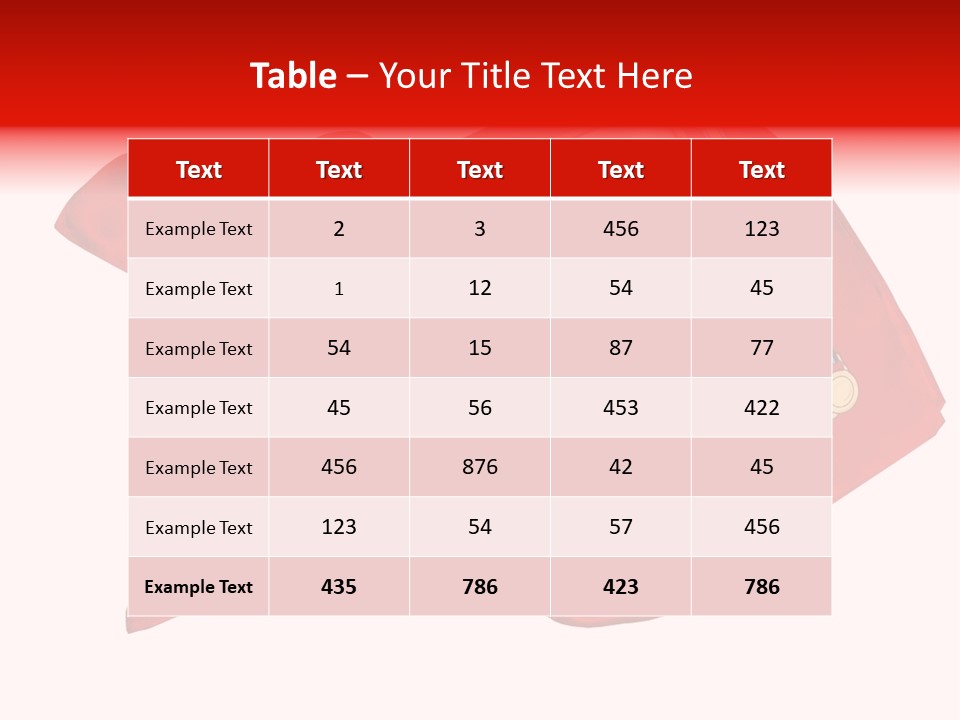 Table – Your Title Text Here

| Text | Text | Text | Text | Text |
|---|---|---|---|---|
| Example Text | 2 | 3 | 456 | 123 |
| Example Text | 1 | 12 | 54 | 45 |
| Example Text | 54 | 15 | 87 | 77 |
| Example Text | 45 | 56 | 453 | 422 |
| Example Text | 456 | 876 | 42 | 45 |
| Example Text | 123 | 54 | 57 | 456 |
| Example Text | 435 | 786 | 423 | 786 |